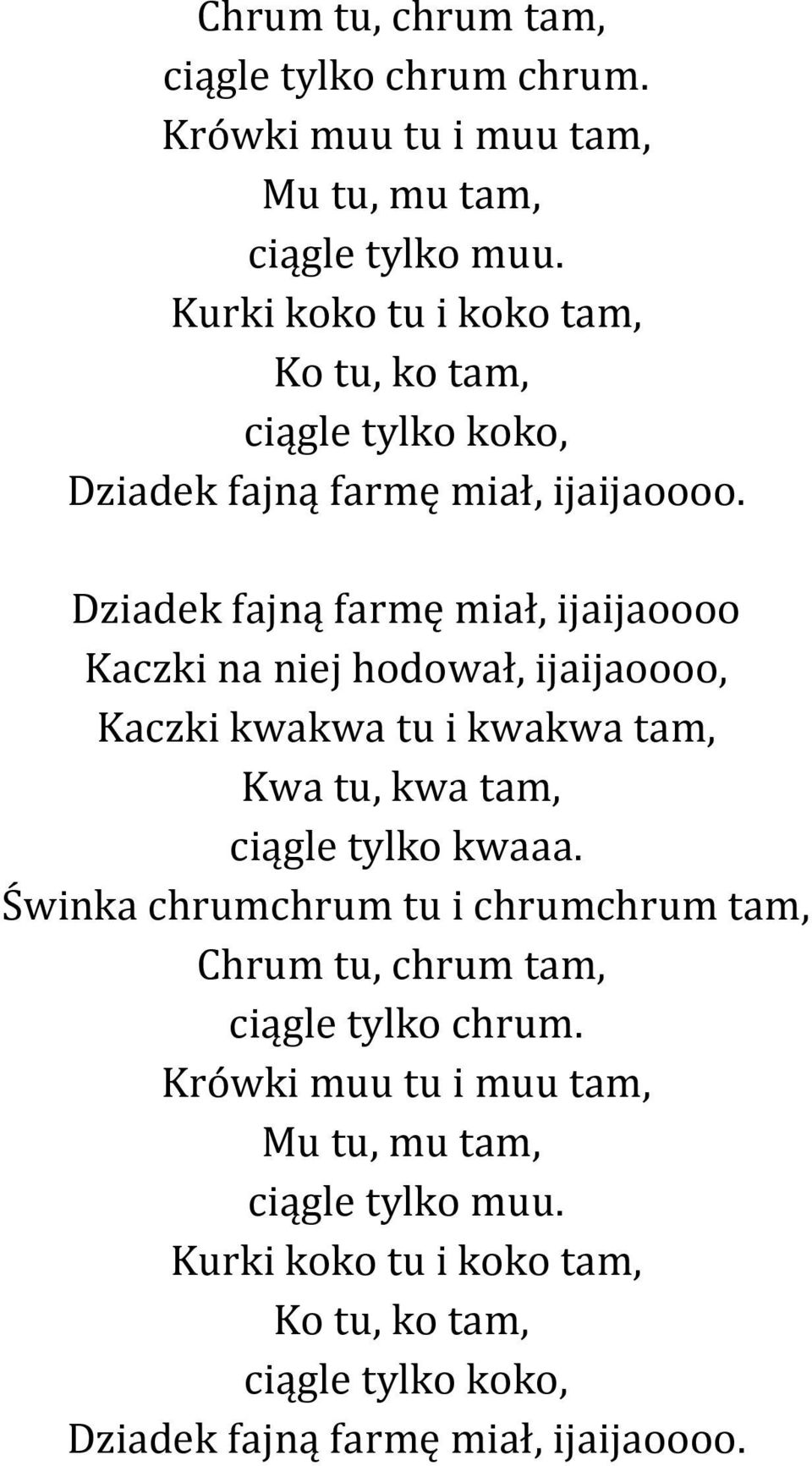 Chrum tu, chrum tam,
ciągle tylko chrum chrum.
Krówki muu tu i muu tam,
Mu tu, mu tam,
ciągle tylko muu.
Kurki koko tu i koko tam,
Ko tu, ko tam,
ciągle tylko koko,
Dziadek fajną farmę miał, ijaijaoooo.

Dziadek fajną farmę miał, ijaijaoooo
Kaczki na niej hodował, ijaijaoooo,
Kaczki kwakwa tu i kwakwa tam,
Kwa tu, kwa tam,
ciągle tylko kwaaa.
Świnka chrumchrum tu i chrumchrum tam,
Chrum tu, chrum tam,
ciągle tylko chrum.
Krówki muu tu i muu tam,
Mu tu, mu tam,
ciągle tylko muu.
Kurki koko tu i koko tam,
Ko tu, ko tam,
ciągle tylko koko,
Dziadek fajną farmę miał, ijaijaoooo.